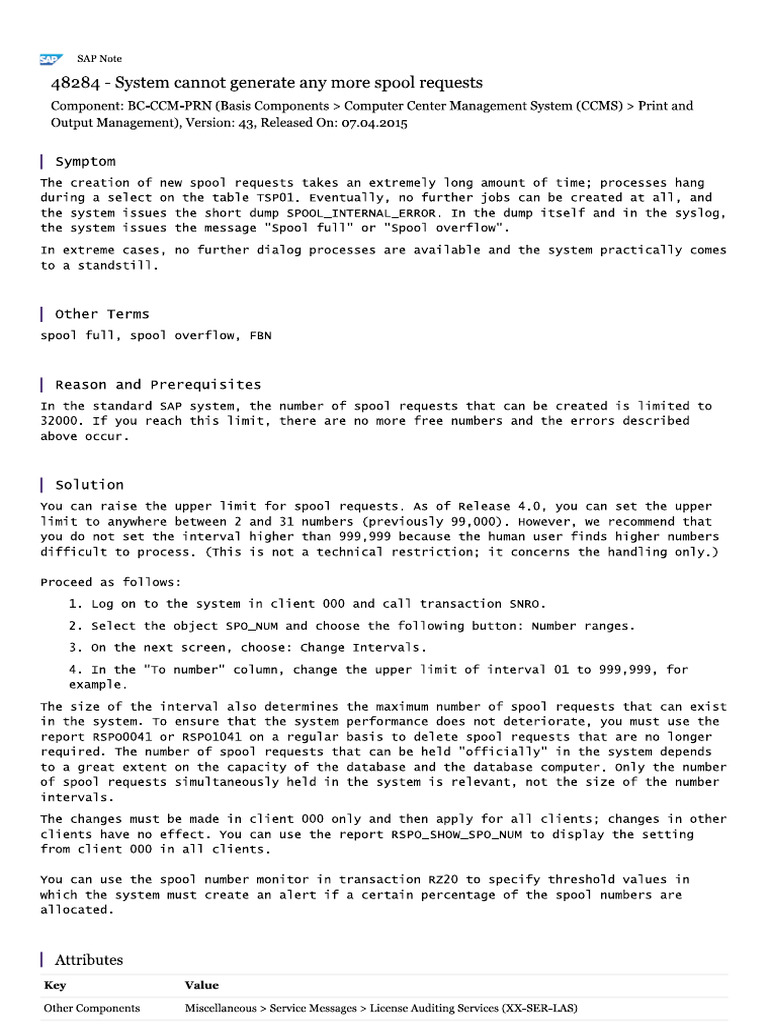 SAP SAP Note

48284 - System cannot generate any more spool requests

Component: BC-CCM-PRN (Basis Components > Computer Center Management System (CCMS) > Print and Output Management), Version: 43, Released On: 07.04.2015

Symptom

The creation of new spool requests takes an extremely long amount of time; processes hang during a select on the table TSP01. Eventually, no further jobs can be created at all, and the system issues the short dump SPOOL_INTERNAL_ERROR. In the dump itself and in the syslog, the system issues the message "Spool full" or "Spool overflow".

In extreme cases, no further dialog processes are available and the system practically comes to a standstill.

Other Terms

spool full, spool overflow, FBN

Reason and Prerequisites

In the standard SAP system, the number of spool requests that can be created is limited to 32000. If you reach this limit, there are no more free numbers and the errors described above occur.

Solution

You can raise the upper limit for spool requests. As of Release 4.0, you can set the upper limit to anywhere between 2 and 31 numbers (previously 99,000). However, we recommend that you do not set the interval higher than 999,999 because the human user finds higher numbers difficult to process. (This is not a technical restriction; it concerns the handling only.)

Proceed as follows:

1. Log on to the system in client 000 and call transaction SNRO.

2. Select the object SPO_NUM and choose the following button: Number ranges.

3. On the next screen, choose: Change Intervals.

4. In the "To number" column, change the upper limit of interval 01 to 999,999, for example.

The size of the interval also determines the maximum number of spool requests that can exist in the system. To ensure that the system performance does not deteriorate, you must use the report RSPO0041 or RSPO1041 on a regular basis to delete spool requests that are no longer required. The number of spool requests that can be held "officially" in the system depends to a great extent on the capacity of the database and the database computer. Only the number of spool requests simultaneously held in the system is relevant, not the size of the number intervals.

The changes must be made in client 000 only and then apply for all clients; changes in other clients have no effect. You can use the report RSPO_SHOW_SPO_NUM to display the setting from client 000 in all clients.

You can use the spool number monitor in transaction RZ20 to specify threshold values in which the system must create an alert if a certain percentage of the spool numbers are allocated.

Attributes

| Key | Value |
|---|---|
| Other Components | Miscellaneous > Service Messages > License Auditing Services (XX-SER-LAS) |